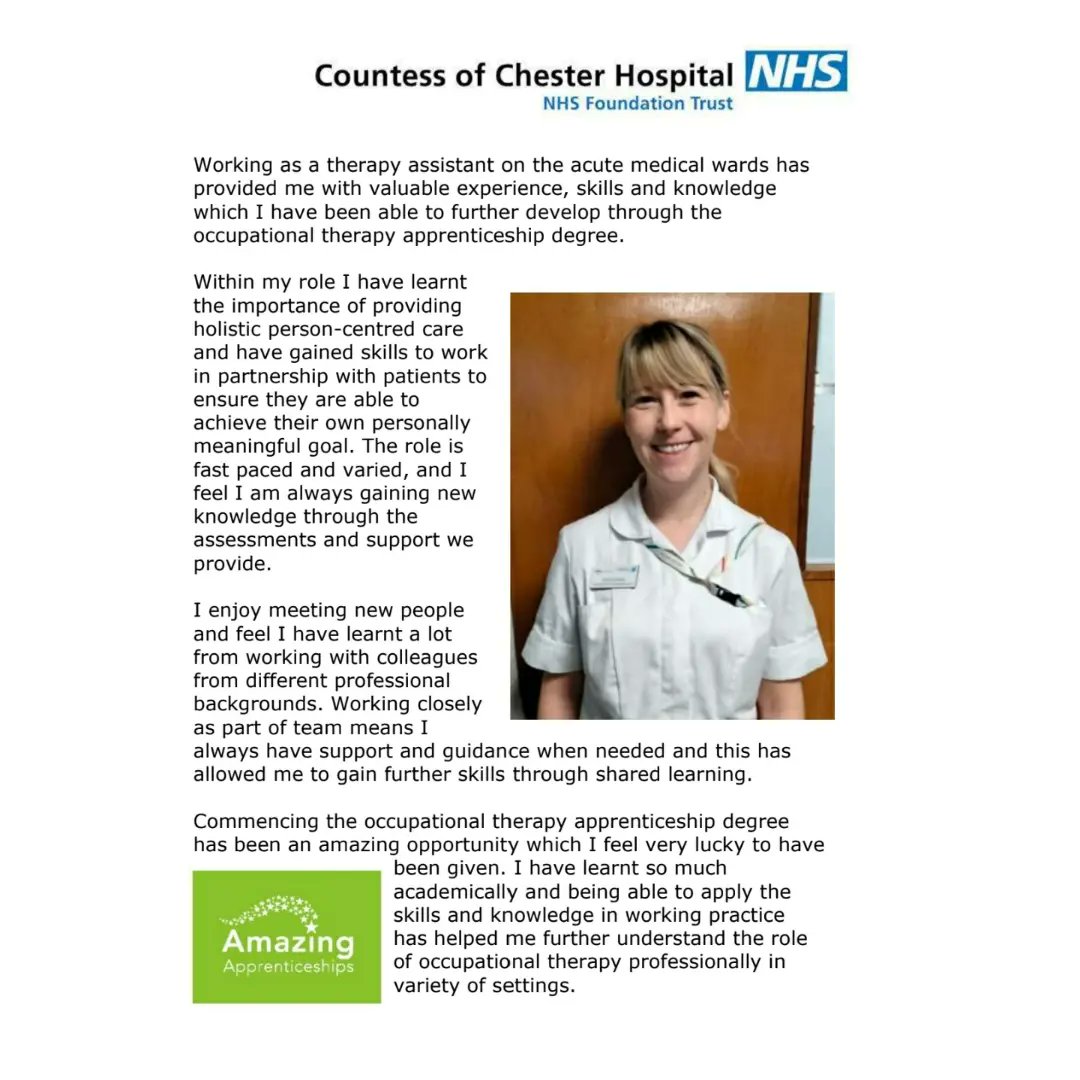 Countess of Chester Hospital NHS
NHS Foundation Trust

Working as a therapy assistant on the acute medical wards has provided me with valuable experience, skills and knowledge which I have been able to further develop through the occupational therapy apprenticeship degree.

Within my role I have learnt the importance of providing holistic person-centred care and have gained skills to work in partnership with patients to ensure they are able to achieve their own personally meaningful goal. The role is fast paced and varied, and I feel I am always gaining new knowledge through the assessments and support we provide.

I enjoy meeting new people and feel I have learnt a lot from working with colleagues from different professional backgrounds. Working closely as part of team means I always have support and guidance when needed and this has allowed me to gain further skills through shared learning.

Commencing the occupational therapy apprenticeship degree has been an amazing opportunity which I feel very lucky to have been given. I have learnt so much academically and being able to apply the skills and knowledge in working practice has helped me further understand the role of occupational therapy professionally in variety of settings.

Amazing
Apprenticeships